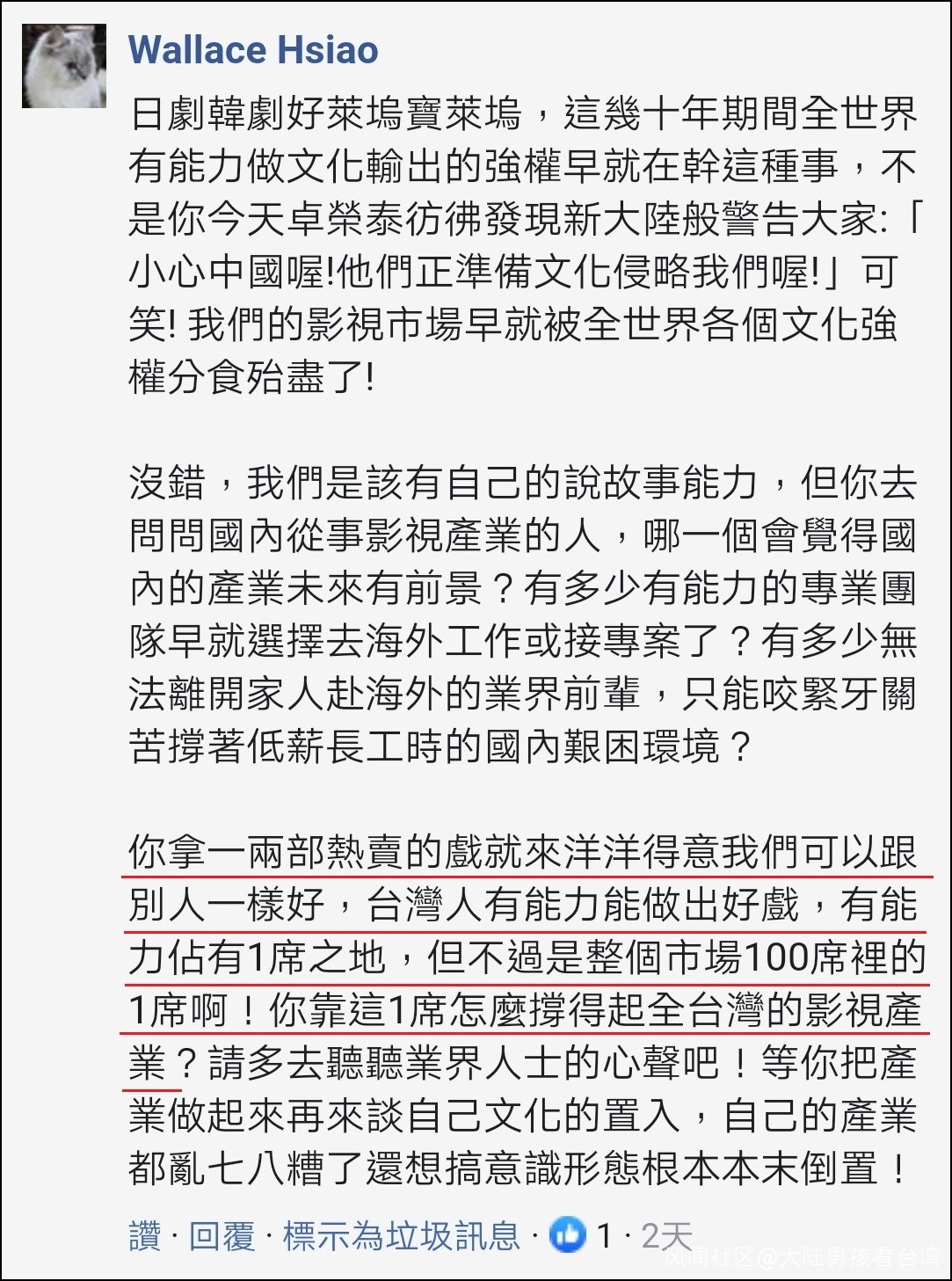 Wallace Hsiao

日劇韓劇好萊塢寶萊塢，這幾十年期間全世界有能力做文化輸出的強權早就在幹這種事，不是你今天卓榮泰彷彿發現新大陸般警告大家:「小心中國喔!他們正準備文化侵略我們喔!」可笑! 我們的影視市場早就被全世界各個文化強權分食殆盡了!

沒錯，我們是該有自己的說故事能力，但你去問問國內從事影視產業的人，哪一個會覺得國內的產業未來有前景？有多少有能力的專業團隊早就選擇去海外工作或接專案了？有多少無法離開家人赴海外的業界前輩，只能咬緊牙關苦撐著低薪長工時的國內艱困環境？

你拿一兩部熱賣的戲就來洋洋得意我們可以跟別人一樣好，台灣人有能力能做出好戲，有能力佔有1席之地，但不過是整個市場100席裡的1席啊！你靠這1席怎麼撐得起全台灣的影視產業？請多去聽聽業界人士的心聲吧！等你把產業做起來再來談自己文化的置入，自己的產業都亂七八糟了還想搞意識形態根本本末倒置！

讚 · 回覆 · 標示為垃圾訊息 · 1 · 2天

风闻社区@大陆男孩看台湾